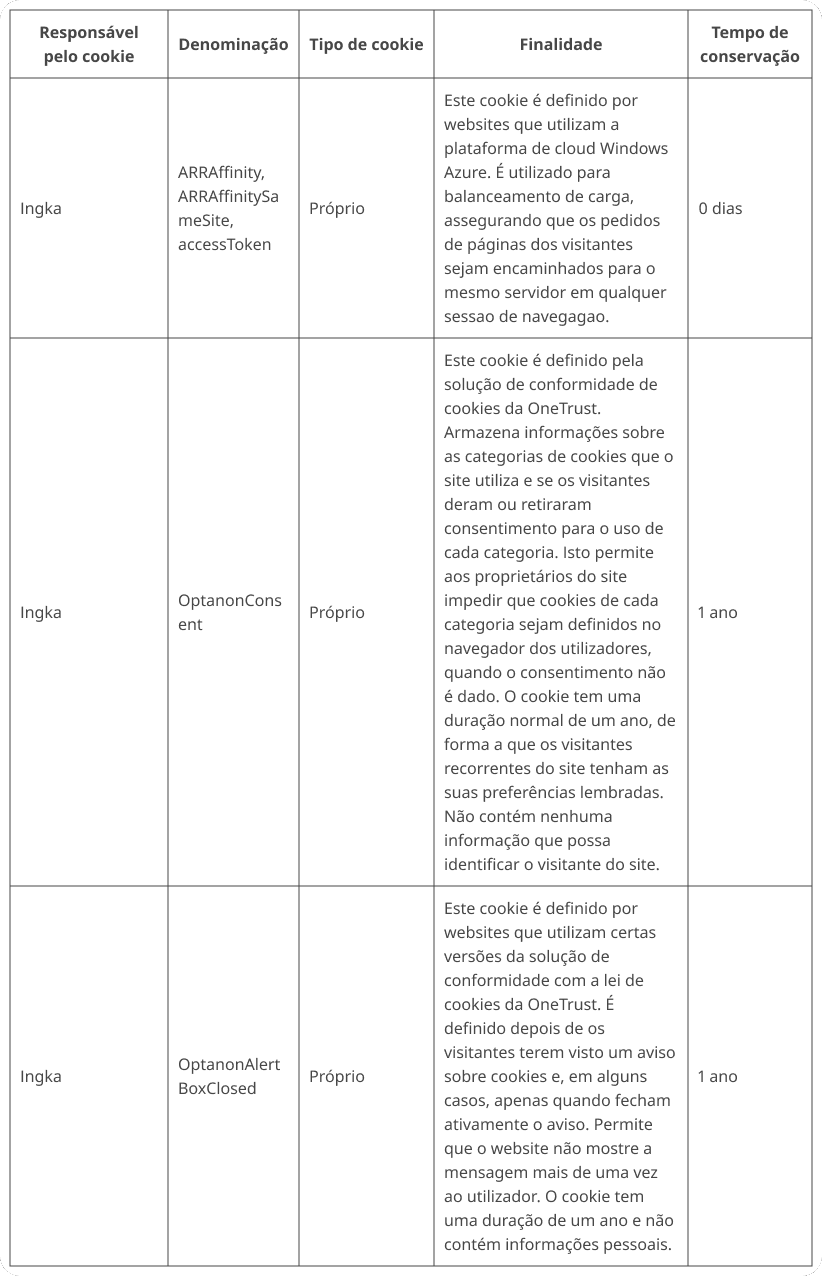 | Responsável pelo cookie | Denominação | Tipo de cookie | Finalidade | Tempo de conservação |
|---|---|---|---|---|
| Ingka | ARRAffinity, ARRAffinitySameSite, accessToken | Próprio | Este cookie é definido por websites que utilizam a plataforma de cloud Windows Azure. É utilizado para balanceamento de carga, assegurando que os pedidos de páginas dos visitantes sejam encaminhados para o mesmo servidor em qualquer sessao de navegagao. | 0 dias |
| Ingka | OptanonConsent | Próprio | Este cookie é definido pela solução de conformidade de cookies da OneTrust. Armazena informações sobre as categorias de cookies que o site utiliza e se os visitantes deram ou retiraram consentimento para o uso de cada categoria. Isto permite aos proprietários do site impedir que cookies de cada categoria sejam definidos no navegador dos utilizadores, quando o consentimento não é dado. O cookie tem uma duração normal de um ano, de forma a que os visitantes recorrentes do site tenham as suas preferências lembradas. Não contém nenhuma informação que possa identificar o visitante do site. | 1 ano |
| Ingka | OptanonAlertBoxClosed | Próprio | Este cookie é definido por websites que utilizam certas versões da solução de conformidade com a lei de cookies da OneTrust. É definido depois de os visitantes terem visto um aviso sobre cookies e, em alguns casos, apenas quando fecham ativamente o aviso. Permite que o website não mostre a mensagem mais de uma vez ao utilizador. O cookie tem uma duração de um ano e não contém informações pessoais. | 1 ano |